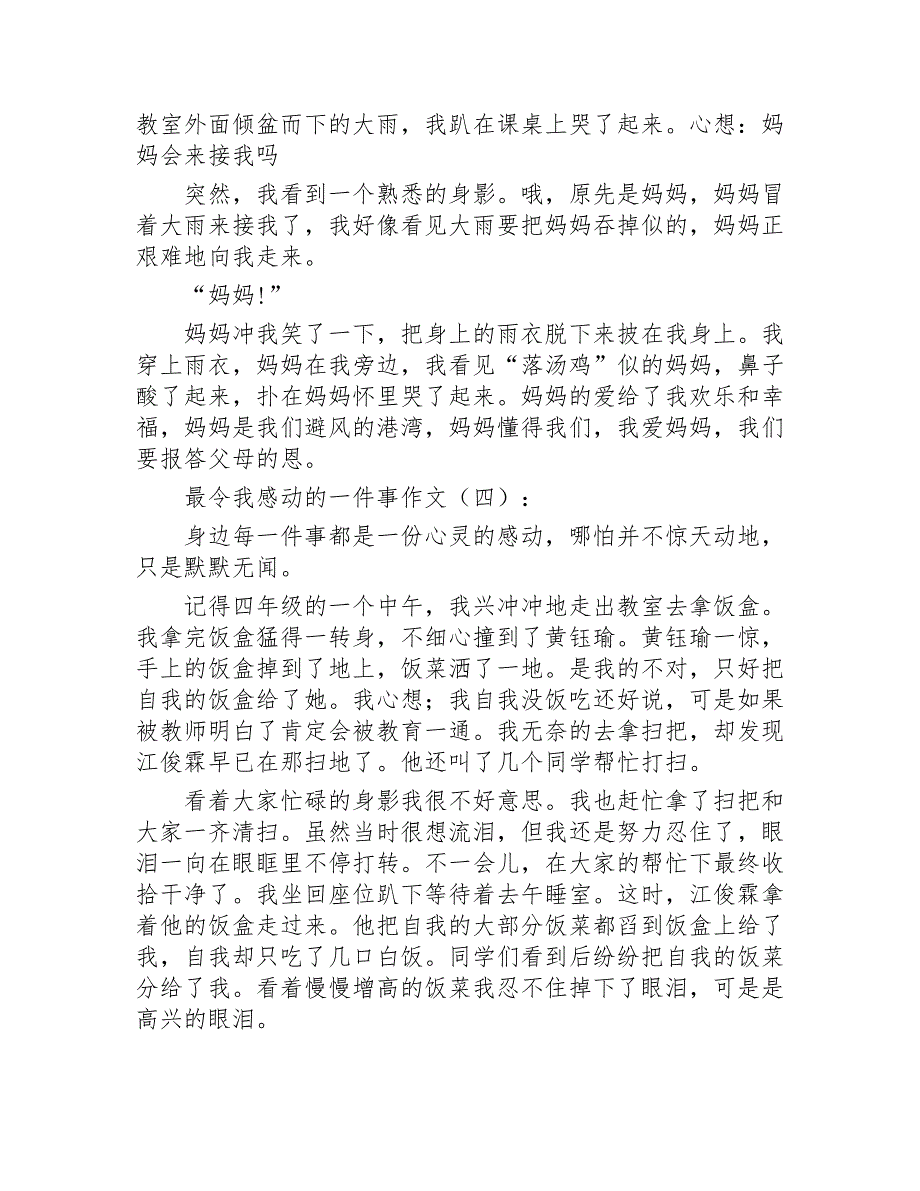 教室外面倾盆而下的大雨，我趴在课桌上哭了起来。心想：妈妈会来接我吗

突然，我看到一个熟悉的身影。哦，原先是妈妈，妈妈冒着大雨来接我了，我好像看见大雨要把妈妈吞掉似的，妈妈正艰难地向我走来。

“妈妈!”

妈妈冲我笑了一下，把身上的雨衣脱下来披在我身上。我穿上雨衣，妈妈在我旁边，我看见“落汤鸡”似的妈妈，鼻子酸了起来，扑在妈妈怀里哭了起来。妈妈的爱给了我欢乐和幸福，妈妈是我们避风的港湾，妈妈懂得我们，我爱妈妈，我们要报答父母的恩。

最令我感动的一件事作文（四）：

身边每一件事都是一份心灵的感动，哪怕并不惊天动地，只是默默无闻。

记得四年级的一个中午，我兴冲冲地走出教室去拿饭盒。我拿完饭盒猛得一转身，不细心撞到了黄钰瑜。黄钰瑜一惊，手上的饭盒掉到了地上，饭菜洒了一地。是我的不对，只好把自我的饭盒给了她。我心想；我自我没饭吃还好说，可是如果被教师明白了肯定会被教育一通。我无奈的去拿扫把，却发现江俊霖早已在那扫地了。他还叫了几个同学帮忙打扫。

看着大家忙碌的身影我很不好意思。我也赶忙拿了扫把和大家一齐清扫。虽然当时很想流泪，但我还是努力忍住了，眼泪一向在眼眶里不停打转。不一会儿，在大家的帮忙下最终收拾干净了。我坐回座位趴下等待着去午睡室。这时，江俊霖拿着他的饭盒走过来。他把自我的大部分饭菜都舀到饭盒上给了我，自我却只吃了几口白饭。同学们看到后纷纷把自我的饭菜分给了我。看着慢慢增高的饭菜我忍不住掉下了眼泪，可是是高兴的眼泪。